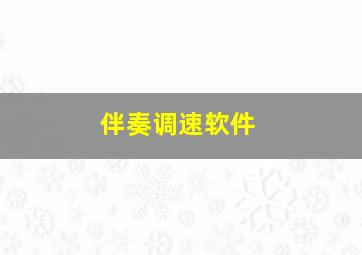 伴奏调速软件